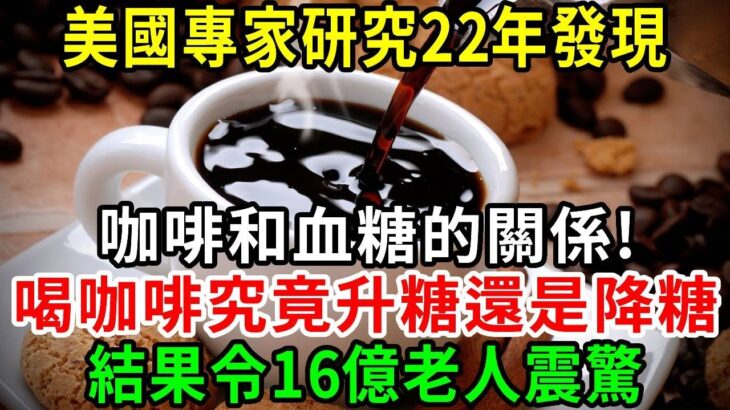 美國專家研究22年發現

咖啡和血糖的關係!

喝咖啡究竟升糖還是降糖

結果令16億老人震驚